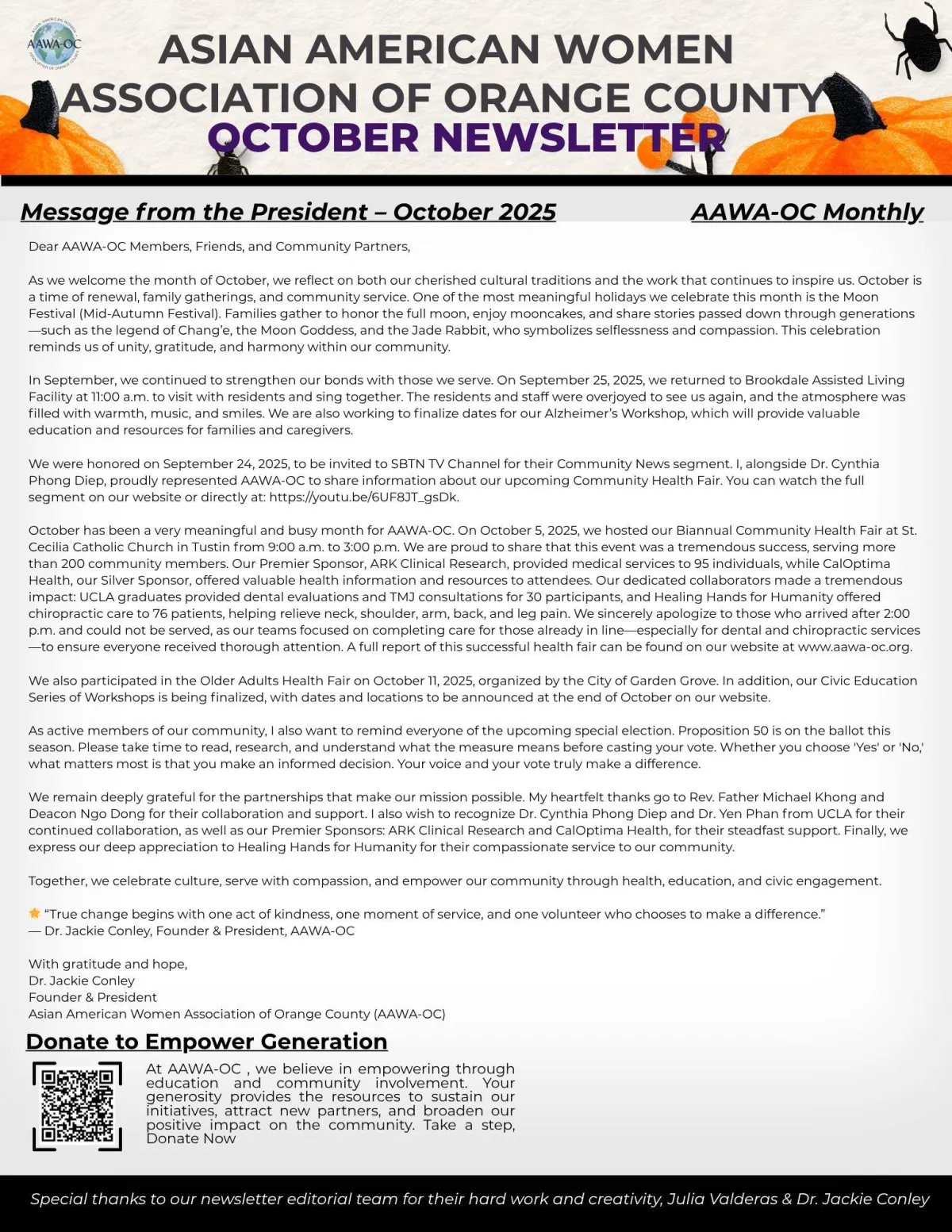 AAWA-OC

ASIAN AMERICAN WOMEN ASSOCIATION OF ORANGE COUNTY
OCTOBER NEWSLETTER

Message from the President – October 2025

AAWA-OC Monthly

Dear AAWA-OC Members, Friends, and Community Partners,

As we welcome the month of October, we reflect on both our cherished cultural traditions and the work that continues to inspire us. October is a time of renewal, family gatherings, and community service. One of the most meaningful holidays we celebrate this month is the Moon Festival (Mid-Autumn Festival). Families gather to honor the full moon, enjoy mooncakes, and share stories passed down through generations—such as the legend of Chang'e, the Moon Goddess, and the Jade Rabbit, who symbolizes selflessness and compassion. This celebration reminds us of unity, gratitude, and harmony within our community.

In September, we continued to strengthen our bonds with those we serve. On September 25, 2025, we returned to Brookdale Assisted Living Facility at 11:00 a.m. to visit with residents and sing together. The residents and staff were overjoyed to see us again, and the atmosphere was filled with warmth, music, and smiles. We are also working to finalize dates for our Alzheimer's Workshop, which will provide valuable education and resources for families and caregivers.

We were honored on September 24, 2025, to be invited to SBTN TV Channel for their Community News segment. I, alongside Dr. Cynthia Phong Diep, proudly represented AAWA-OC to share information about our upcoming Community Health Fair. You can watch the full segment on our website or directly at: https://youtu.be/6UF8JT_gsDk.

October has been a very meaningful and busy month for AAWA-OC. On October 5, 2025, we hosted our Biannual Community Health Fair at St. Cecilia Catholic Church in Tustin from 9:00 a.m. to 3:00 p.m. We are proud to share that this event was a tremendous success, serving more than 200 community members. Our Premier Sponsor, ARK Clinical Research, provided medical services to 95 individuals, while CalOptima Health, our Silver Sponsor, offered valuable health information and resources to attendees. Our dedicated collaborators made a tremendous impact: UCLA graduates provided dental evaluations and TMJ consultations for 30 participants, and Healing Hands for Humanity offered chiropractic care to 76 patients, helping relieve neck, shoulder, arm, back, and leg pain. We sincerely apologize to those who arrived after 2:00 p.m. and could not be served, as our teams focused on completing care for those already in line—especially for dental and chiropractic services—to ensure everyone received thorough attention. A full report of this successful health fair can be found on our website at www.aawa-oc.org.

We also participated in the Older Adults Health Fair on October 11, 2025, organized by the City of Garden Grove. In addition, our Civic Education Series of Workshops is being finalized, with dates and locations to be announced at the end of October on our website.

As active members of our community, I also want to remind everyone of the upcoming special election. Proposition 50 is on the ballot this season. Please take time to read, research, and understand what the measure means before casting your vote. Whether you choose 'Yes' or 'No,' what matters most is that you make an informed decision. Your voice and your vote truly make a difference.

We remain deeply grateful for the partnerships that make our mission possible. My heartfelt thanks go to Rev. Father Michael Khong and Deacon Ngo Dong for their collaboration and support. I also wish to recognize Dr. Cynthia Phong Diep and Dr. Yen Phan from UCLA for their continued collaboration, as well as our Premier Sponsors: ARK Clinical Research and CalOptima Health, for their steadfast support. Finally, we express our deep appreciation to Healing Hands for Humanity for their compassionate service to our community.

Together, we celebrate culture, serve with compassion, and empower our community through health, education, and civic engagement.

"True change begins with one act of kindness, one moment of service, and one volunteer who chooses to make a difference."
— Dr. Jackie Conley, Founder & President, AAWA-OC

With gratitude and hope,
Dr. Jackie Conley
Founder & President
Asian American Women Association of Orange County (AAWA-OC)

Donate to Empower Generation

At AAWA-OC , we believe in empowering through education and community involvement. Your generosity provides the resources to sustain our initiatives, attract new partners, and broaden our positive impact on the community. Take a step, Donate Now

Special thanks to our newsletter editorial team for their hard work and creativity, Julia Valderas & Dr. Jackie Conley